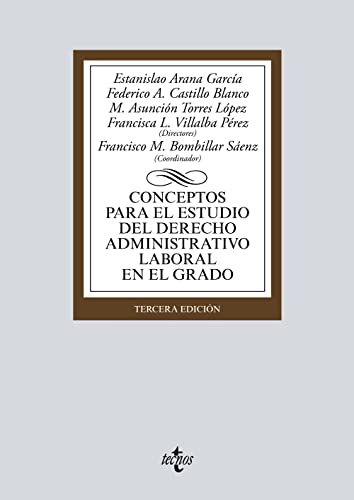 Estanislao Arana García
Federico A. Castillo Blanco
M. Asunción Torres López
Francisca L. Villalba Pérez
(Directores)
Francisco M. Bombillar Sáenz
(Coordinador)

CONCEPTOS PARA EL ESTUDIO DEL DERECHO ADMINISTRATIVO LABORAL EN EL GRADO

TERCERA EDICIÓN

tecnos